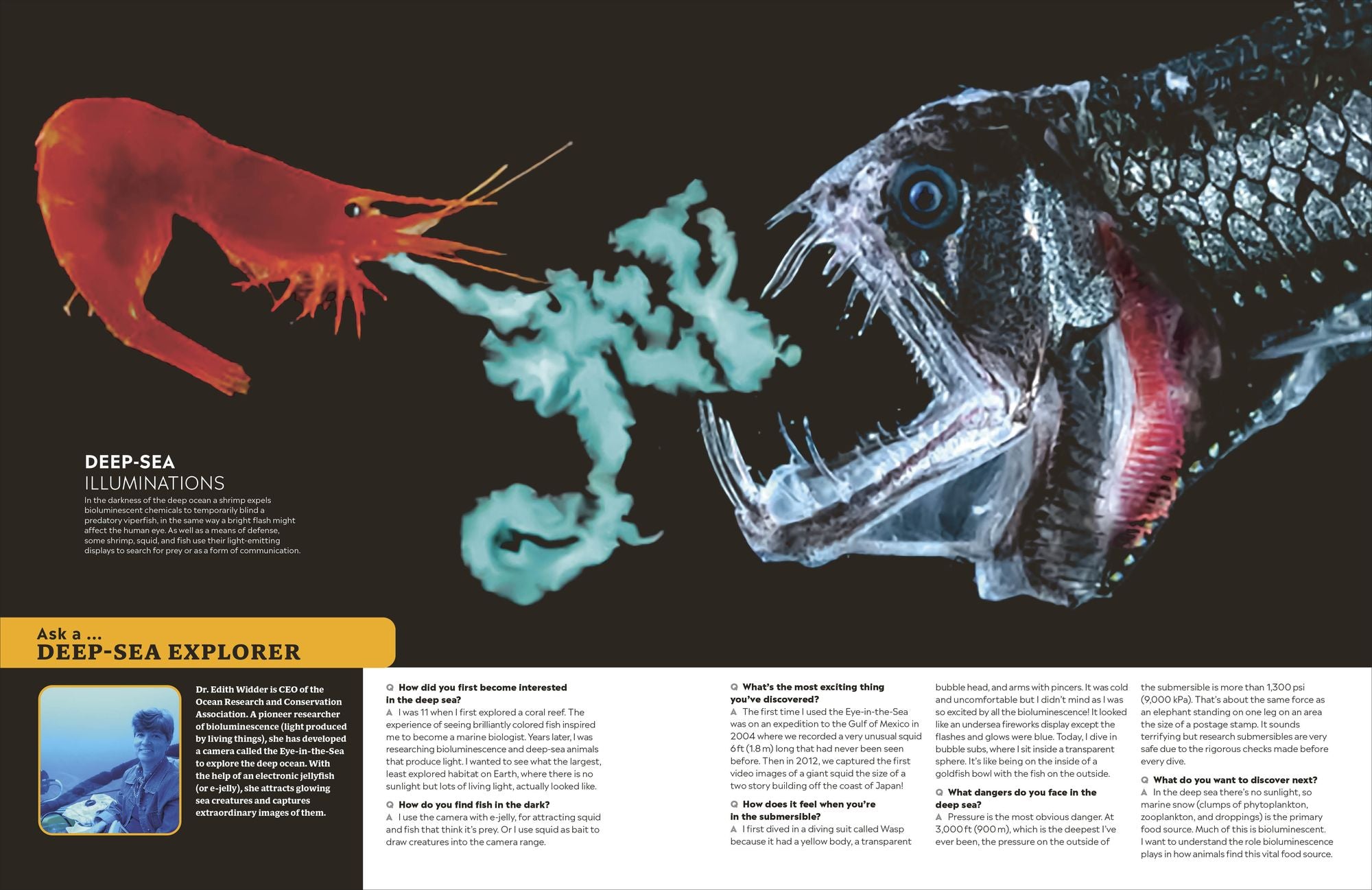 DEEP-SEA
ILLUMINATIONS

In the darkness of the deep ocean a shrimp expels bioluminescent chemicals to temporarily blind a predatory viperfish, in the same way a bright flash might affect the human eye. As well as a means of defense, some shrimp, squid, and fish use their light-emitting displays to search for prey or as a form of communication.

Ask a ...
DEEP-SEA EXPLORER

Dr. Edith Widder is CEO of the Ocean Research and Conservation Association. A pioneer researcher of bioluminescence (light produced by living things), she has developed a camera called the Eye-in-the-Sea to explore the deep ocean. With the help of an electronic jellyfish (or e-jelly), she attracts glowing sea creatures and captures extraordinary images of them.

Q How did you first become interested in the deep sea?
A I was 11 when I first explored a coral reef. The experience of seeing brilliantly colored fish inspired me to become a marine biologist. Years later, I was researching bioluminescence and deep-sea animals that produce light. I wanted to see what the largest, least explored habitat on Earth, where there is no sunlight but lots of living light, actually looked like.

Q How do you find fish in the dark?
A I use the camera with e-jelly, for attracting squid and fish that think it's prey. Or I use squid as bait to draw creatures into the camera range.

Q What's the most exciting thing you've discovered?
A The first time I used the Eye-in-the-Sea was on an expedition to the Gulf of Mexico in 2004 where we recorded a very unusual squid 6 ft (1.8 m) long that had never been seen before. Then in 2012, we captured the first video images of a giant squid the size of a two story building off the coast of Japan!

Q How does it feel when you're in the submersible?
A I first dived in a diving suit called Wasp because it had a yellow body, a transparent bubble head, and arms with pincers. It was cold and uncomfortable but I didn't mind as I was so excited by all the bioluminescence! It looked like an undersea fireworks display except the flashes and glows were blue. Today, I dive in bubble subs, where I sit inside a transparent sphere. It's like being on the inside of a goldfish bowl with the fish on the outside.

Q What dangers do you face in the deep sea?
A Pressure is the most obvious danger. At 3,000 ft (900 m), which is the deepest I've ever been, the pressure on the outside of the submersible is more than 1,300 psi (9,000 kPa). That's about the same force as an elephant standing on one leg on an area the size of a postage stamp. It sounds terrifying but research submersibles are very safe due to the rigorous checks made before every dive.

Q What do you want to discover next?
A In the deep sea there's no sunlight, so marine snow (clumps of phytoplankton, zooplankton, and droppings) is the primary food source. Much of this is bioluminescent. I want to understand the role bioluminescence plays in how animals find this vital food source.